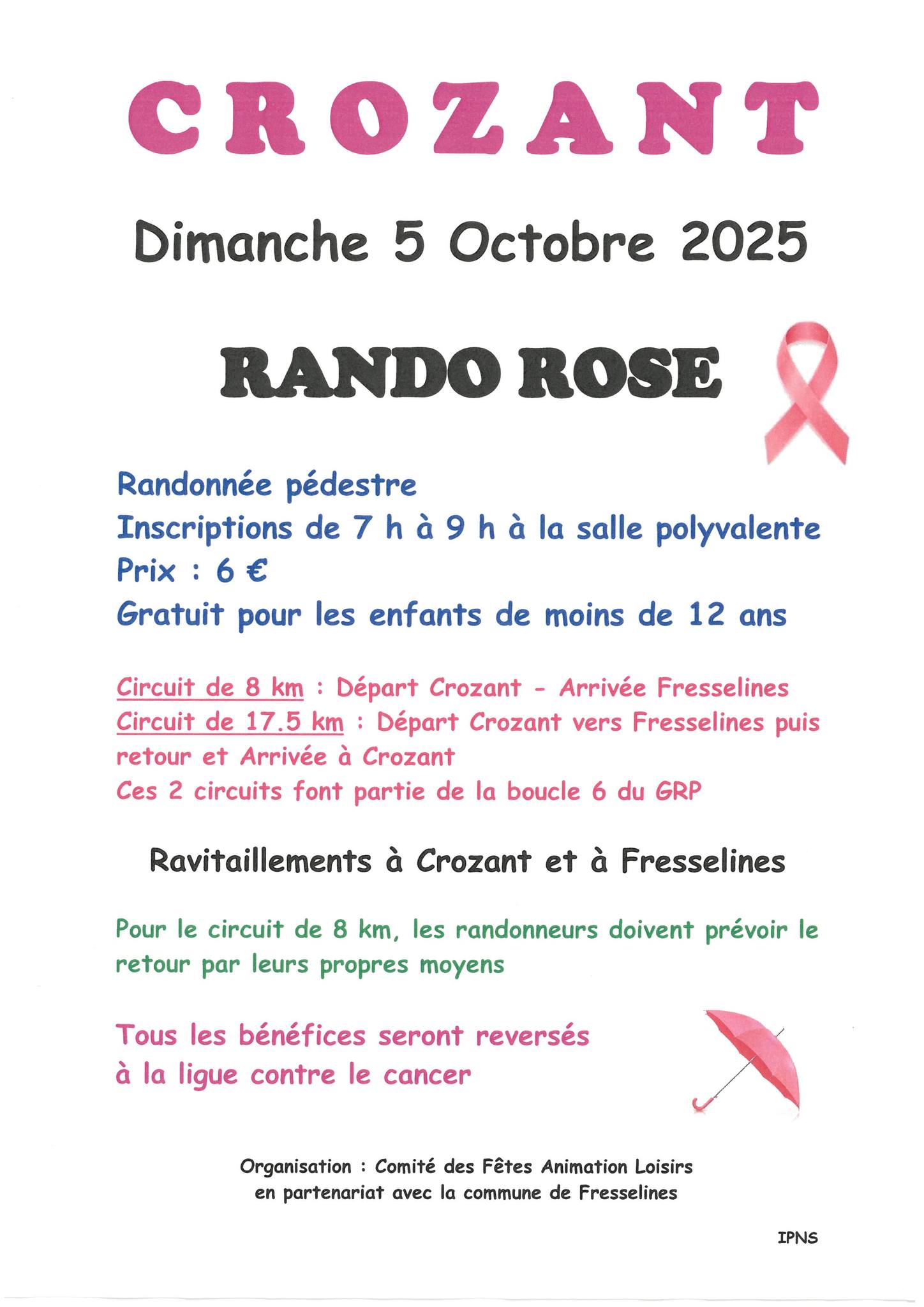 CROZANT

Dimanche 5 Octobre 2025

RANDO ROSE

Randonnée pédestre
Inscriptions de 7 h à 9 h à la salle polyvalente
Prix : 6 €
Gratuit pour les enfants de moins de 12 ans

Circuit de 8 km : Départ Crozant - Arrivée Fresselines
Circuit de 17.5 km : Départ Crozant vers Fresselines puis retour et Arrivée à Crozant
Ces 2 circuits font partie de la boucle 6 du GRP

Ravitaillements à Crozant et à Fresselines

Pour le circuit de 8 km, les randonneurs doivent prévoir le retour par leurs propres moyens

Tous les bénéfices seront reversés à la ligue contre le cancer

Organisation : Comité des Fêtes Animation Loisirs
en partenariat avec la commune de Fresselines

IPNS